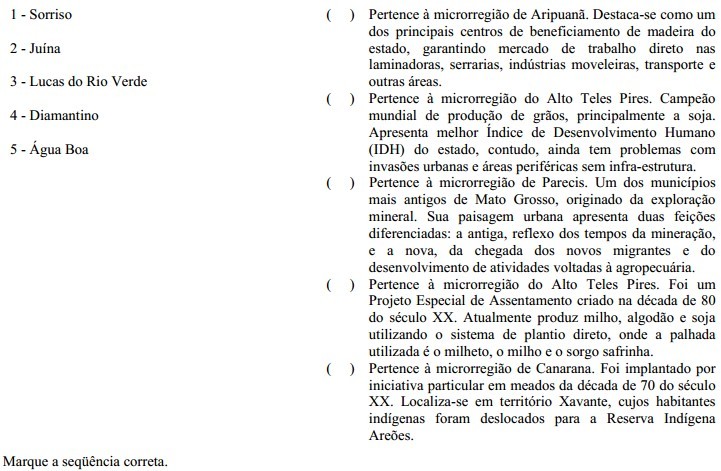 1 - Sorriso

2 - Juína

3 - Lucas do Rio Verde

4 - Diamantino

5 - Água Boa

( ) Pertence à microrregião de Aripuanã. Destaca-se como um dos principais centros de beneficiamento de madeira do estado, garantindo mercado de trabalho direto nas laminadoras, serrarias, indústrias moveleiras, transporte e outras áreas.

( ) Pertence à microrregião do Alto Teles Pires. Campeão mundial de produção de grãos, principalmente a soja. Apresenta melhor Índice de Desenvolvimento Humano (IDH) do estado, contudo, ainda tem problemas com invasões urbanas e áreas periféricas sem infra-estrutura.

( ) Pertence à microrregião de Parecis. Um dos municípios mais antigos de Mato Grosso, originado da exploração mineral. Sua paisagem urbana apresenta duas feições diferenciadas: a antiga, reflexo dos tempos da mineração, e a nova, da chegada dos novos migrantes e do desenvolvimento de atividades voltadas à agropecuária.

( ) Pertence à microrregião do Alto Teles Pires. Foi um Projeto Especial de Assentamento criado na década de 80 do século XX. Atualmente produz milho, algodão e soja utilizando o sistema de plantio direto, onde a palhada utilizada é o milheto, o milho e o sorgo safrinha.

( ) Pertence à microrregião de Canarana. Foi implantado por iniciativa particular em meados da década de 70 do século XX. Localiza-se em território Xavante, cujos habitantes indígenas foram deslocados para a Reserva Indígena Areões.

Marque a seqüência correta.